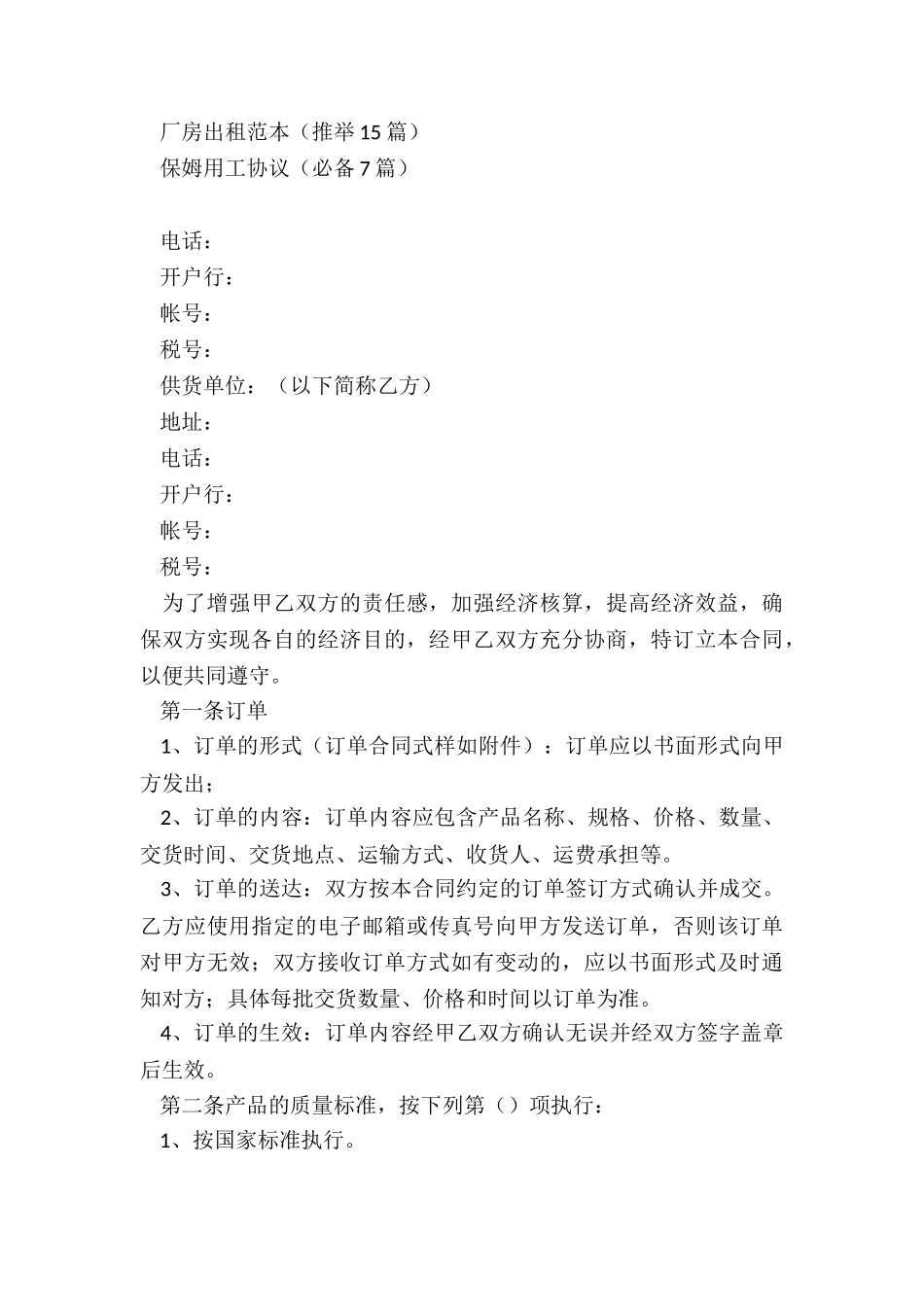 厂房出租范本（推举15篇）
保姆用工协议（必备7篇）

电话：
开户行：
帐号：
税号：
供货单位：（以下简称乙方）
地址：
电话：
开户行：
帐号：
税号：
为了增强甲乙双方的责任感，加强经济核算，提高经济效益，确保双方实现各自的经济目的，经甲乙双方充分协商，特订立本合同，以便共同遵守。
第一条订单
1、订单的形式（订单合同式样如附件）：订单应以书面形式向甲方发出；
2、订单的内容：订单内容应包含产品名称、规格、价格、数量、交货时间、交货地点、运输方式、收货人、运费承担等。
3、订单的送达：双方按本合同约定的订单签订方式确认并成交。乙方应使用指定的电子邮箱或传真号向甲方发送订单，否则该订单对甲方无效；双方接收订单方式如有变动的，应以书面形式及时通知对方；具体每批交货数量、价格和时间以订单为准。
4、订单的生效：订单内容经甲乙双方确认无误并经双方签字盖章后生效。
第二条产品的质量标准，按下列第（）项执行：
1、按国家标准执行。